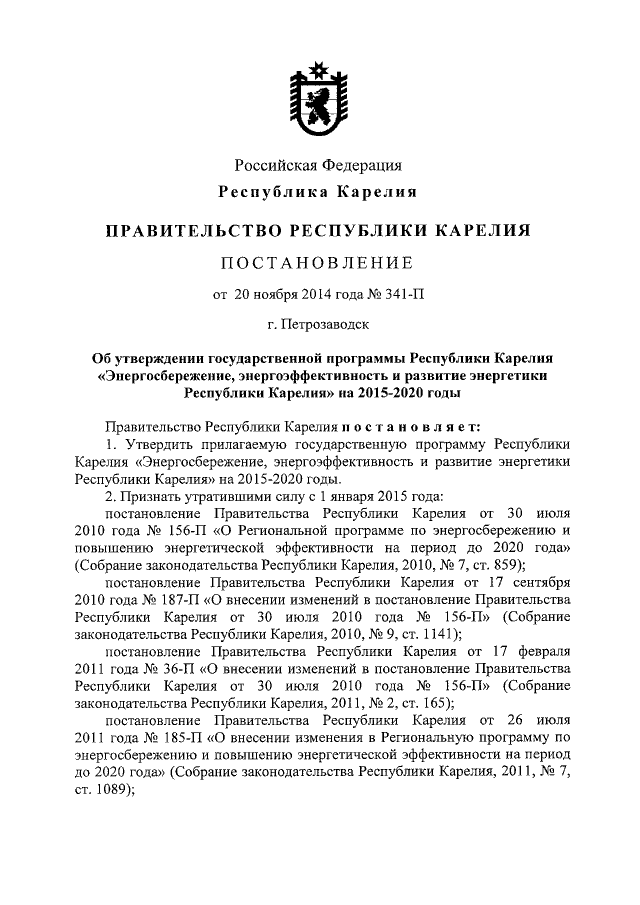 Российская Федерация
Республика Карелия

ПРАВИТЕЛЬСТВО РЕСПУБЛИКИ КАРЕЛИЯ

ПОСТАНОВЛЕНИЕ

от 20 ноября 2014 года № 341-П

г. Петрозаводск

Об утверждении государственной программы Республики Карелия «Энергосбережение, энергоэффективность и развитие энергетики Республики Карелия» на 2015-2020 годы

Правительство Республики Карелия постановляет:
1. Утвердить прилагаемую государственную программу Республики Карелия «Энергосбережение, энергоэффективность и развитие энергетики Республики Карелия» на 2015-2020 годы.
2. Признать утратившими силу с 1 января 2015 года:
постановление Правительства Республики Карелия от 30 июля 2010 года № 156-П «О Региональной программе по энергосбережению и повышению энергетической эффективности на период до 2020 года» (Собрание законодательства Республики Карелия, 2010, № 7, ст. 859);
постановление Правительства Республики Карелия от 17 сентября 2010 года № 187-П «О внесении изменений в постановление Правительства Республики Карелия от 30 июля 2010 года № 156-П» (Собрание законодательства Республики Карелия, 2010, № 9, ст. 1141);
постановление Правительства Республики Карелия от 17 февраля 2011 года № 36-П «О внесении изменений в постановление Правительства Республики Карелия от 30 июля 2010 года № 156-П» (Собрание законодательства Республики Карелия, 2011, № 2, ст. 165);
постановление Правительства Республики Карелия от 26 июля 2011 года № 185-П «О внесении изменения в Региональную программу по энергосбережению и повышению энергетической эффективности на период до 2020 года» (Собрание законодательства Республики Карелия, 2011, № 7, ст. 1089);